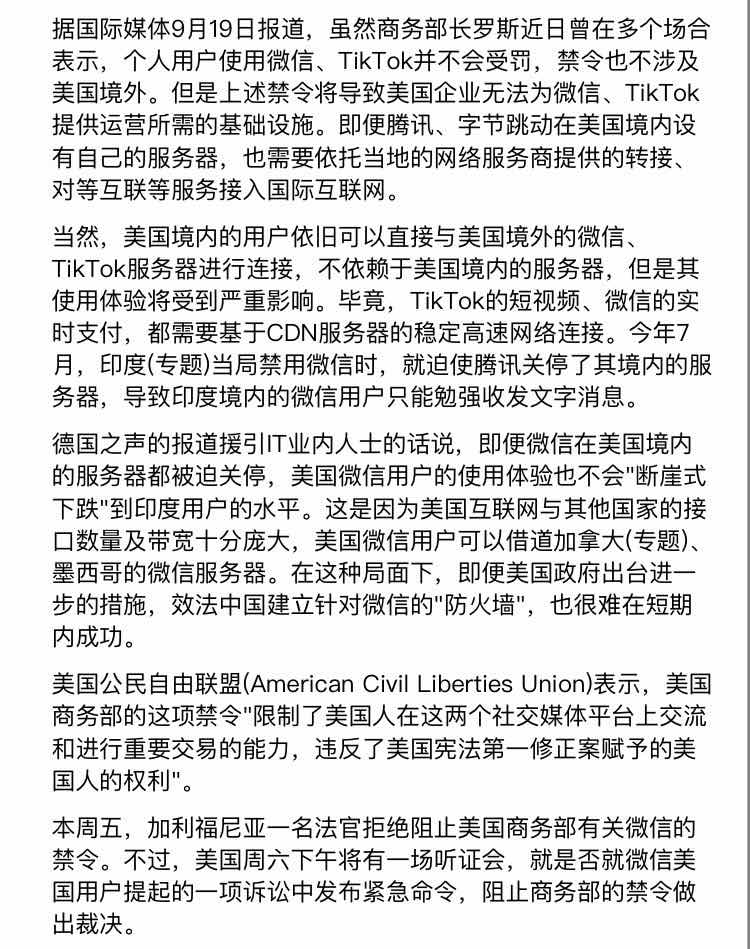 据国际媒体9月19日报道，虽然商务部长罗斯近日曾在多个场合表示，个人用户使用微信、TikTok并不会受罚，禁令也不涉及美国境外。但是上述禁令将导致美国企业无法为微信、TikTok提供运营所需的基础设施。即便腾讯、字节跳动在美国境内设有自己的服务器，也需要依托当地的网络服务商提供的转接、对等互联等服务接入国际互联网。

当然，美国境内的用户依旧可以直接与美国境外的微信、TikTok服务器进行连接，不依赖于美国境内的服务器，但是其使用体验将受到严重影响。毕竟，TikTok的短视频、微信的实时支付，都需要基于CDN服务器的稳定高速网络连接。今年7月，印度(专题)当局禁用微信时，就迫使腾讯关停了其境内的服务器，导致印度境内的微信用户只能勉强收发文字消息。

德国之声的报道援引IT业内人士的话说，即便微信在美国境内的服务器都被迫关停，美国微信用户的使用体验也不会"断崖式下跌"到印度用户的水平。这是因为美国互联网与其他国家的接口数量及带宽十分庞大，美国微信用户可以借道加拿大(专题)、墨西哥的微信服务器。在这种局面下，即便美国政府出台进一步的措施，效法中国建立针对微信的"防火墙"，也很难在短期内成功。

美国公民自由联盟(American Civil Liberties Union)表示，美国商务部的这项禁令"限制了美国人在这两个社交媒体平台上交流和进行重要交易的能力，违反了美国宪法第一修正案赋予的美国人的权利"。

本周五，加利福尼亚一名法官拒绝阻止美国商务部有关微信的禁令。不过，美国周六下午将有一场听证会，就是否就微信美国用户提起的一项诉讼中发布紧急命令，阻止商务部的禁令做出裁决。